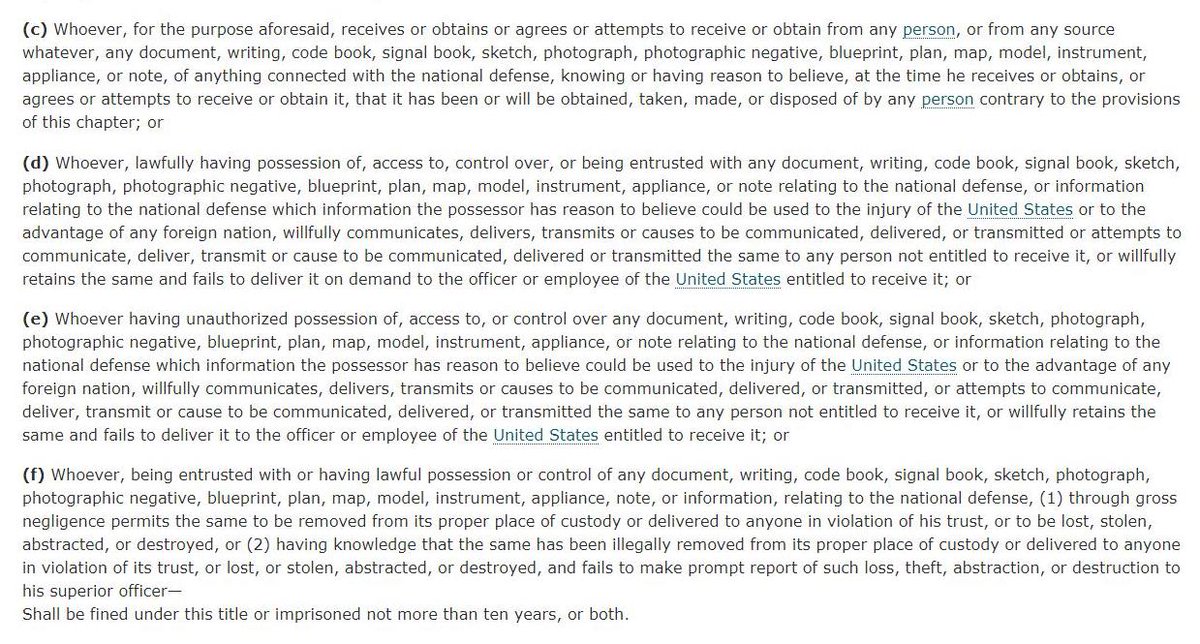 (c) Whoever, for the purpose aforesaid, receives or obtains or agrees or attempts to receive or obtain from any person, or from any source whatever, any document, writing, code book, signal book, sketch, photograph, photographic negative, blueprint, plan, map, model, instrument, appliance, or note, of anything connected with the national defense, knowing or having reason to believe, at the time he receives or obtains, or agrees or attempts to receive or obtain it, that it has been or will be obtained, taken, made, or disposed of by any person contrary to the provisions of this chapter; or

(d) Whoever, lawfully having possession of, access to, control over, or being entrusted with any document, writing, code book, signal book, sketch, photograph, photographic negative, blueprint, plan, map, model, instrument, appliance, or note relating to the national defense, or information relating to the national defense which information the possessor has reason to believe could be used to the injury of the United States or to the advantage of any foreign nation, willfully communicates, delivers, transmits or causes to be communicated, delivered, or transmitted or attempts to communicate, deliver, transmit or cause to be communicated, delivered or transmitted the same to any person not entitled to receive it, or willfully retains the same and fails to deliver it on demand to the officer or employee of the United States entitled to receive it; or

(e) Whoever having unauthorized possession of, access to, or control over any document, writing, code book, signal book, sketch, photograph, photographic negative, blueprint, plan, map, model, instrument, appliance, or note relating to the national defense, or information relating to the national defense which information the possessor has reason to believe could be used to the injury of the United States or to the advantage of any foreign nation, willfully communicates, delivers, transmits or causes to be communicated, delivered, or transmitted, or attempts to communicate, deliver, transmit or cause to be communicated, delivered, or transmitted the same to any person not entitled to receive it, or willfully retains the same and fails to deliver it to the officer or employee of the United States entitled to receive it; or

(f) Whoever, being entrusted with or having lawful possession or control of any document, writing, code book, signal book, sketch, photograph, photographic negative, blueprint, plan, map, model, instrument, appliance, note, or information, relating to the national defense, (1) through gross negligence permits the same to be removed from its proper place of custody or delivered to anyone in violation of his trust, or to be lost, stolen, abstracted, or destroyed, or (2) having knowledge that the same has been illegally removed from its proper place of custody or delivered to anyone in violation of its trust, or lost, or stolen, abstracted, or destroyed, and fails to make prompt report of such loss, theft, abstraction, or destruction to his superior officer—
Shall be fined under this title or imprisoned not more than ten years, or both.